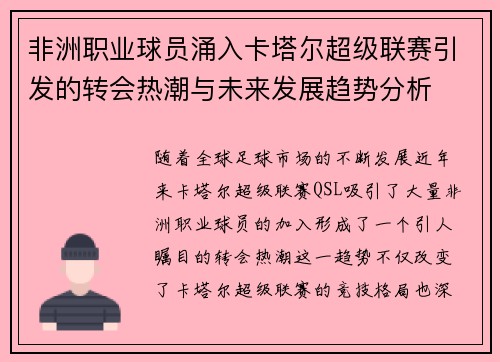 非洲职业球员涌入卡塔尔超级联赛引发的转会热潮与未来发展趋势分析

随着全球足球市场的不断发展近年来卡塔尔超级联赛QSL吸引了大量非洲职业球员的加入形成了一个引人瞩目的转会热潮这一趋势不仅改变了卡塔尔超级联赛的竞技格局也深